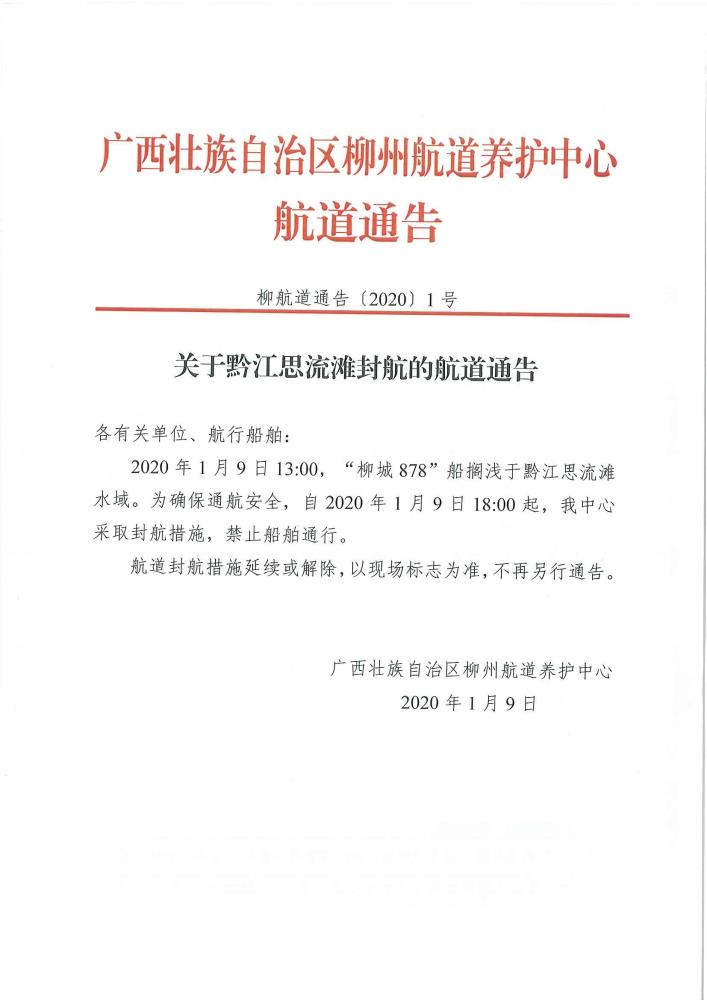 广西壮族自治区柳州航道养护中心
航道通告

柳航道通告〔2020〕1号

关于黔江思流滩封航的航道通告

各有关单位、航行船舶：

2020年1月9日13:00，“柳城878”船搁浅于黔江思流滩水域。为确保通航安全，自2020年1月9日18:00起，我中心采取封航措施，禁止船舶通行。

航道封航措施延续或解除，以现场标志为准，不再另行通告。

广西壮族自治区柳州航道养护中心
2020年1月9日